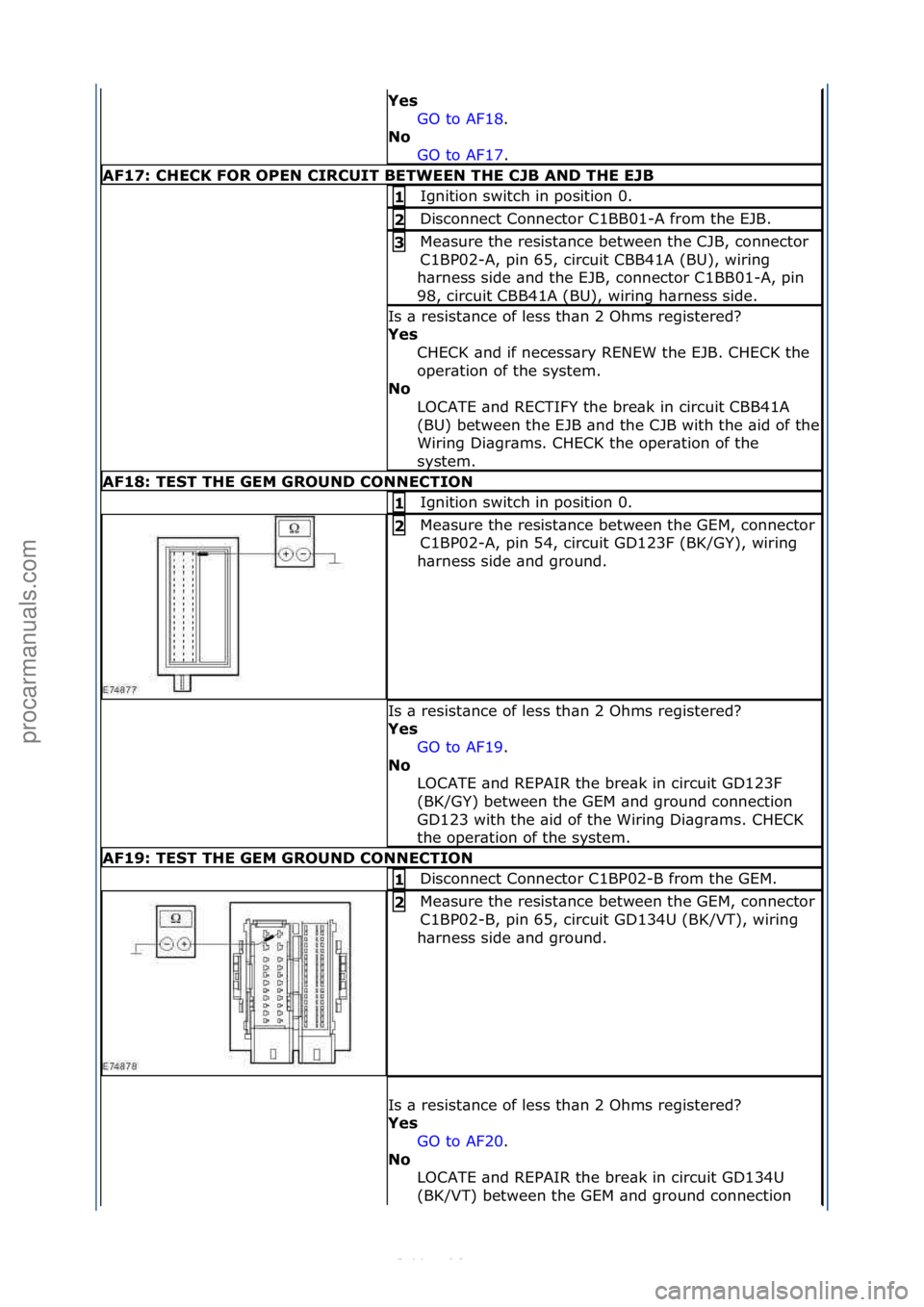 Yes
GO to AF18.
No
GO to AF17.

AF17: CHECK FOR OPEN CIRCUIT BETWEEN THE CJB AND THE EJB

1 Ignition switch in position 0.

2 Disconnect Connector C1BB01-A from the EJB.

3 Measure the resistance between the CJB, connector C1BP02-A, pin 65, circuit CBB41A (BU), wiring harness side and the EJB, connector C1BB01-A, pin 98, circuit CBB41A (BU), wiring harness side.

Is a resistance of less than 2 Ohms registered?
Yes
CHECK and if necessary RENEW the EJB. CHECK the operation of the system.
No
LOCATE and RECTIFY the break in circuit CBB41A (BU) between the EJB and the CJB with the aid of the Wiring Diagrams. CHECK the operation of the system.

AF18: TEST THE GEM GROUND CONNECTION

1 Ignition switch in position 0.

Ω
E74877

2 Measure the resistance between the GEM, connector C1BP02-A, pin 54, circuit GD123F (BK/GY), wiring harness side and ground.

Is a resistance of less than 2 Ohms registered?
Yes
GO to AF19.
No
LOCATE and REPAIR the break in circuit GD123F (BK/GY) between the GEM and ground connection GD123 with the aid of the Wiring Diagrams. CHECK the operation of the system.

AF19: TEST THE GEM GROUND CONNECTION

1 Disconnect Connector C1BP02-B from the GEM.

Ω
E74878

2 Measure the resistance between the GEM, connector C1BP02-B, pin 65, circuit GD134U (BK/VT), wiring harness side and ground.

Is a resistance of less than 2 Ohms registered?
Yes
GO to AF20.
No
LOCATE and REPAIR the break in circuit GD134U (BK/VT) between the GEM and ground connection

procarmanuals.com
carmanualsonline.info